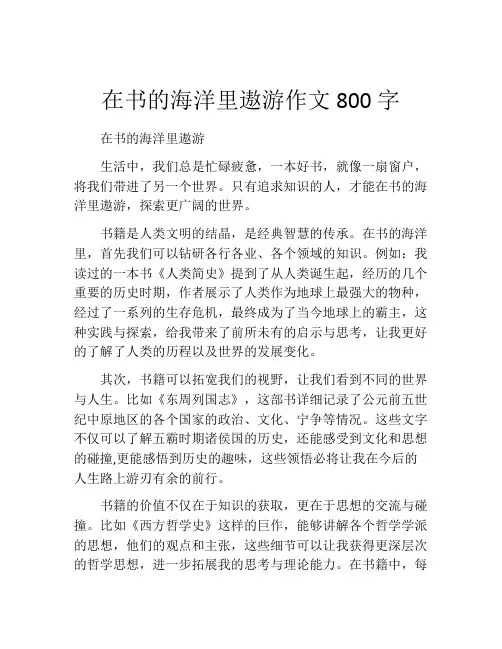 在书的海洋里遨游作文 800 字

在书的海洋里遨游

生活中，我们总是忙碌疲惫，一本好书，就像一扇窗户，将我们带进了另一个世界。只有追求知识的人，才能在书的海洋里遨游，探索更广阔的世界。

书籍是人类文明的结晶，是经典智慧的传承。在书的海洋里，首先我们可以钻研各行各业、各个领域的知识。例如：我读过的一本书《人类简史》提到了从人类诞生起，经历的几个重要的历史时期，作者展示了人类作为地球上最强大的物种，经过了一系列的生存危机，最终成为了当今地球上的霸主，这种实践与探索，给我带来了前所未有的启示与思考，让我更好的了解了人类的历程以及世界的发展变化。

其次，书籍可以拓宽我们的视野，让我们看到不同的世界与人生。比如《东周列国志》，这部书详细记录了公元前五世纪中原地区的各个国家的政治、文化、宁争等情况。这些文字不仅可以了解五霸时期诸侯国的历史，还能感受到文化和思想的碰撞,更能感悟到历史的趣味，这些领悟必将让我在今后的人生路上游刃有余的前行。

书籍的价值不仅在于知识的获取，更在于思想的交流与碰撞。比如《西方哲学史》这样的巨作，能够讲解各个哲学学派的思想，他们的观点和主张，这些细节可以让我获得更深层次的哲学思想，进一步拓展我的思考与理论能力。在书籍中，每